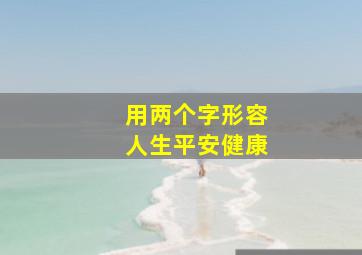 用两个字形容
人生平安健康